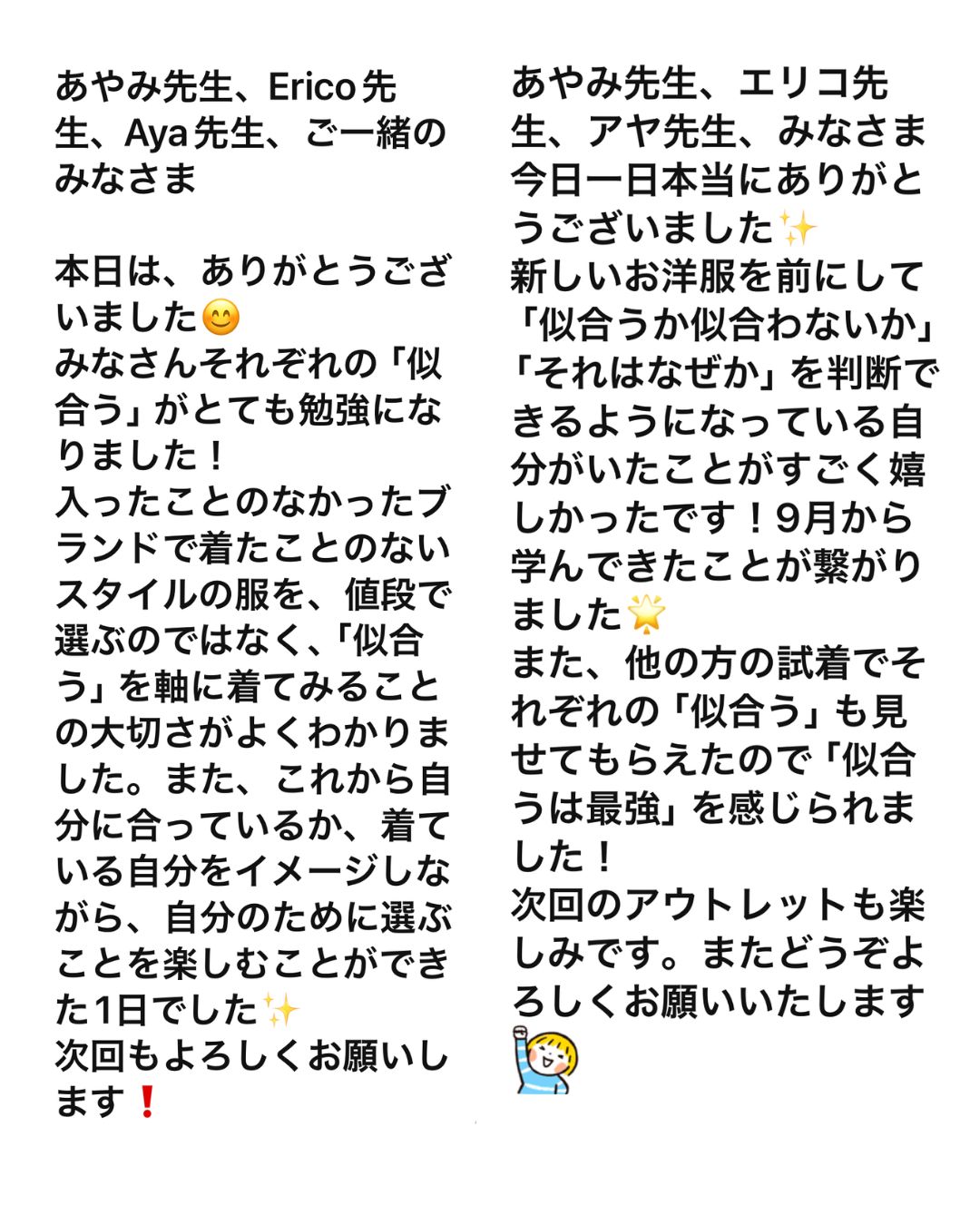 あやみ先生、Erico先生、Aya先生、ご一緒のみなさま

本日は、ありがとうございました😊
みなさんそれぞれの「似合う」がとても勉強になりました！
入ったことのなかったブランドで着たことのないスタイルの服を、値段で選ぶのではなく、「似合う」を軸に着てみることの大切さがよくわかりました。また、これから自分に合っているか、着ている自分をイメージしながら、自分のために選ぶことを楽しむことができた1日でした✨
次回もよろしくお願いします❗

あやみ先生、エリコ先生、アヤ先生、みなさま
今日一日本当にありがとうございました✨
新しいお洋服を前にして「似合うか似合わないか」「それはなぜか」を判断できるようになっている自分がいたことがすごく嬉しかったです！9月から学んできたことが繋がりました🌟
また、他の方の試着でそれぞれの「似合う」も見せてもらえたので「似合うは最強」を感じられました！
次回のアウトレットも楽しみです。またどうぞよろしくお願いいたします